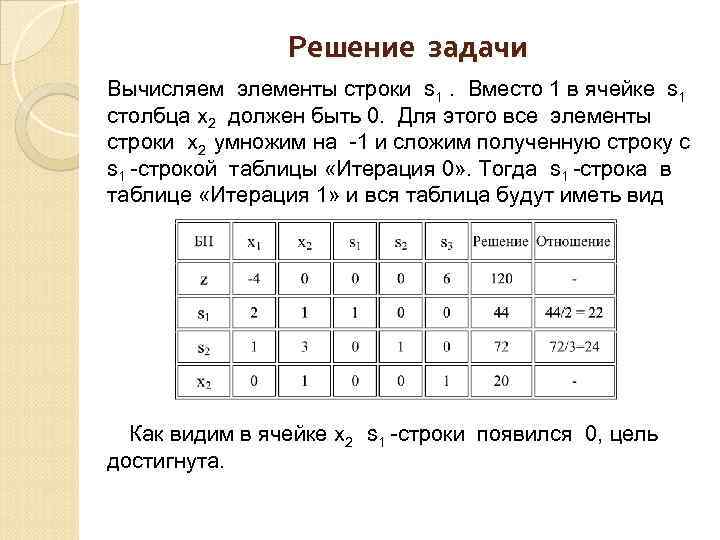 Решение задачи

Вычисляем элементы строки $s_1$ . Вместо 1 в ячейке $s_1$ столбца $x_2$ должен быть 0. Для этого все элементы строки $x_2$ умножим на -1 и сложим полученную строку с $s_1$ -строкой таблицы «Итерация 0». Тогда $s_1$ -строка в таблице «Итерация 1» и вся таблица будут иметь вид

| БП | $x_1$ | $x_2$ | $s_1$ | $s_2$ | $s_3$ | Решение | Отношение |
|---|---|---|---|---|---|---|---|
| z | -4 | 0 | 0 | 0 | 6 | 120 | - |
| $s_1$ | 2 | 1 | 1 | 0 | 0 | 44 | 44/2 = 22 |
| $s_2$ | 1 | 3 | 0 | 1 | 0 | 72 | 72/3=24 |
| $x_2$ | 0 | 1 | 0 | 0 | 1 | 20 | - |

Как видим в ячейке $x_2$ $s_1$ -строки появился 0, цель достигнута.